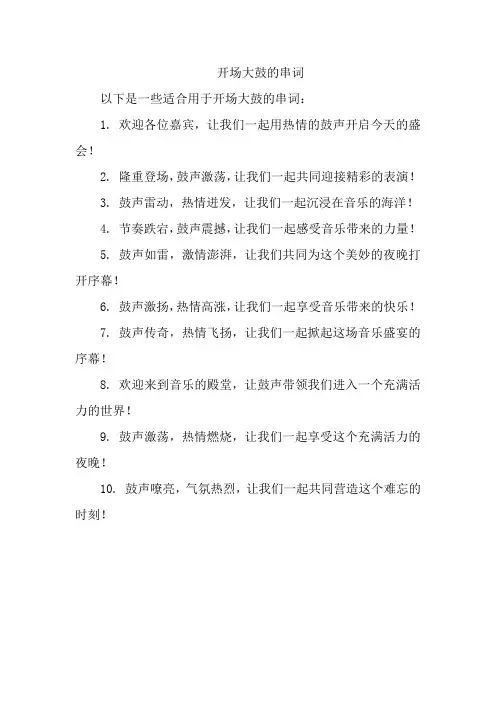 开场大鼓的串词

以下是一些适合用于开场大鼓的串词：

1. 欢迎各位嘉宾，让我们一起用热情的鼓声开启今天的盛会！

2. 隆重登场，鼓声激荡，让我们一起共同迎接精彩的表演！

3. 鼓声雷动，热情迸发，让我们一起沉浸在音乐的海洋！

4. 节奏跌宕，鼓声震撼，让我们一起感受音乐带来的力量！

5. 鼓声如雷，激情澎湃，让我们共同为这个美妙的夜晚打开序幕！

6. 鼓声激扬，热情高涨，让我们一起享受音乐带来的快乐！

7. 鼓声传奇，热情飞扬，让我们一起掀起这场音乐盛宴的序幕！

8. 欢迎来到音乐的殿堂，让鼓声带领我们进入一个充满活力的世界！

9. 鼓声激荡，热情燃烧，让我们一起享受这个充满活力的夜晚！

10. 鼓声嘹亮，气氛热烈，让我们一起共同营造这个难忘的时刻！